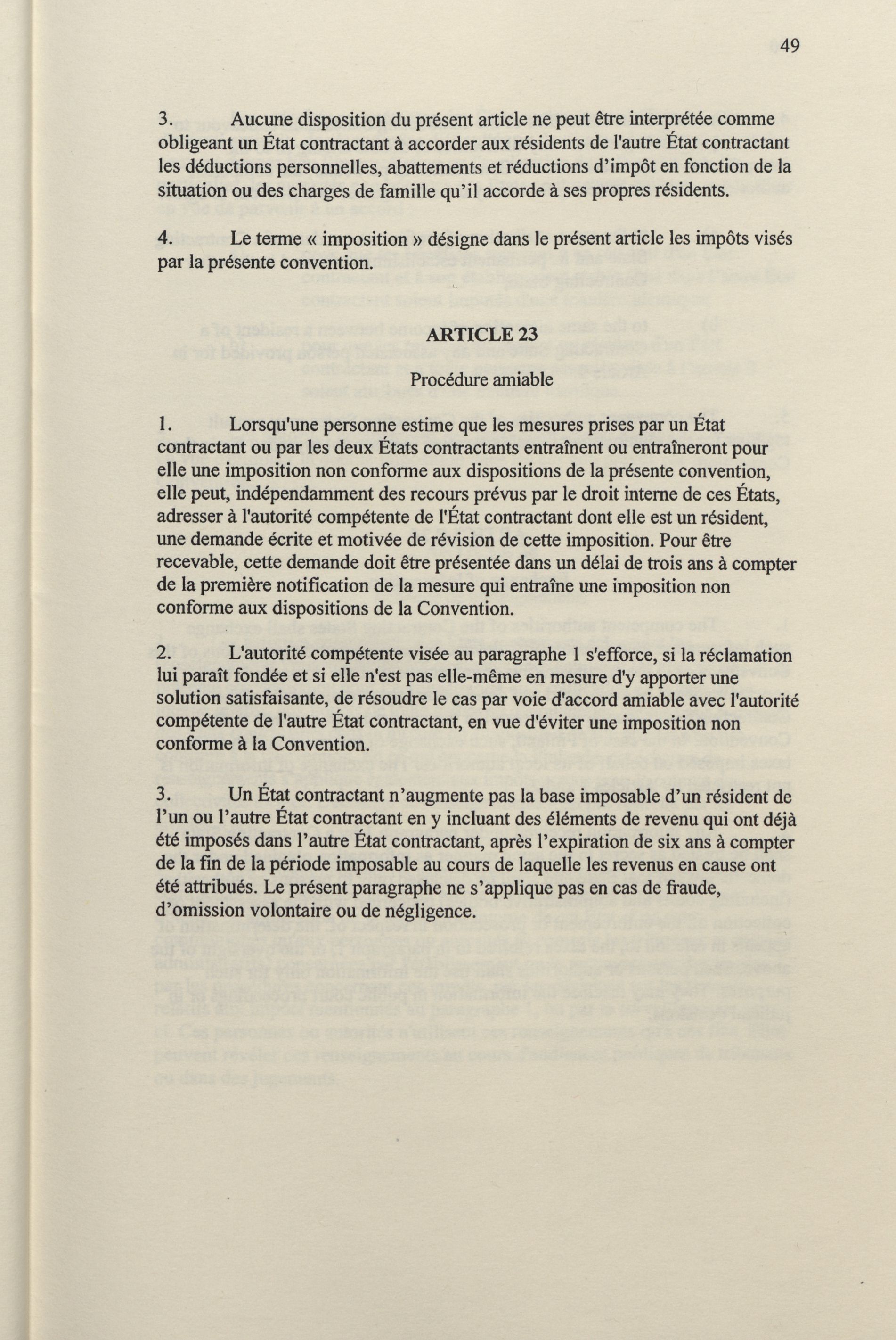 49

3. Aucune disposition du présent article ne peut être interprétée comme obligeant un État contractant à accorder aux résidents de l'autre État contractant les déductions personnelles, abattements et réductions d'impôt en fonction de la situation ou des charges de famille qu'il accorde à ses propres résidents.

4. Le terme « imposition » désigne dans le présent article les impôts visés par la présente convention.

ARTICLE 23

Procédure amiable

1. Lorsqu'une personne estime que les mesures prises par un État contractant ou par les deux États contractants entraînent ou entraîneront pour elle une imposition non conforme aux dispositions de la présente convention, elle peut, indépendamment des recours prévus par le droit interne de ces États, adresser à l'autorité compétente de l'État contractant dont elle est un résident, une demande écrite et motivée de révision de cette imposition. Pour être recevable, cette demande doit être présentée dans un délai de trois ans à compter de la première notification de la mesure qui entraîne une imposition non conforme aux dispositions de la Convention.

2. L'autorité compétente visée au paragraphe 1 s'efforce, si la réclamation lui paraît fondée et si elle n'est pas elle-même en mesure d'y apporter une solution satisfaisante, de résoudre le cas par voie d'accord amiable avec l'autorité compétente de l'autre État contractant, en vue d'éviter une imposition non conforme à la Convention.

3. Un État contractant n'augmente pas la base imposable d'un résident de l'un ou l'autre État contractant en y incluant des éléments de revenu qui ont déjà été imposés dans l'autre État contractant, après l'expiration de six ans à compter de la fin de la période imposable au cours de laquelle les revenus en cause ont été attribués. Le présent paragraphe ne s'applique pas en cas de fraude, d'omission volontaire ou de négligence.